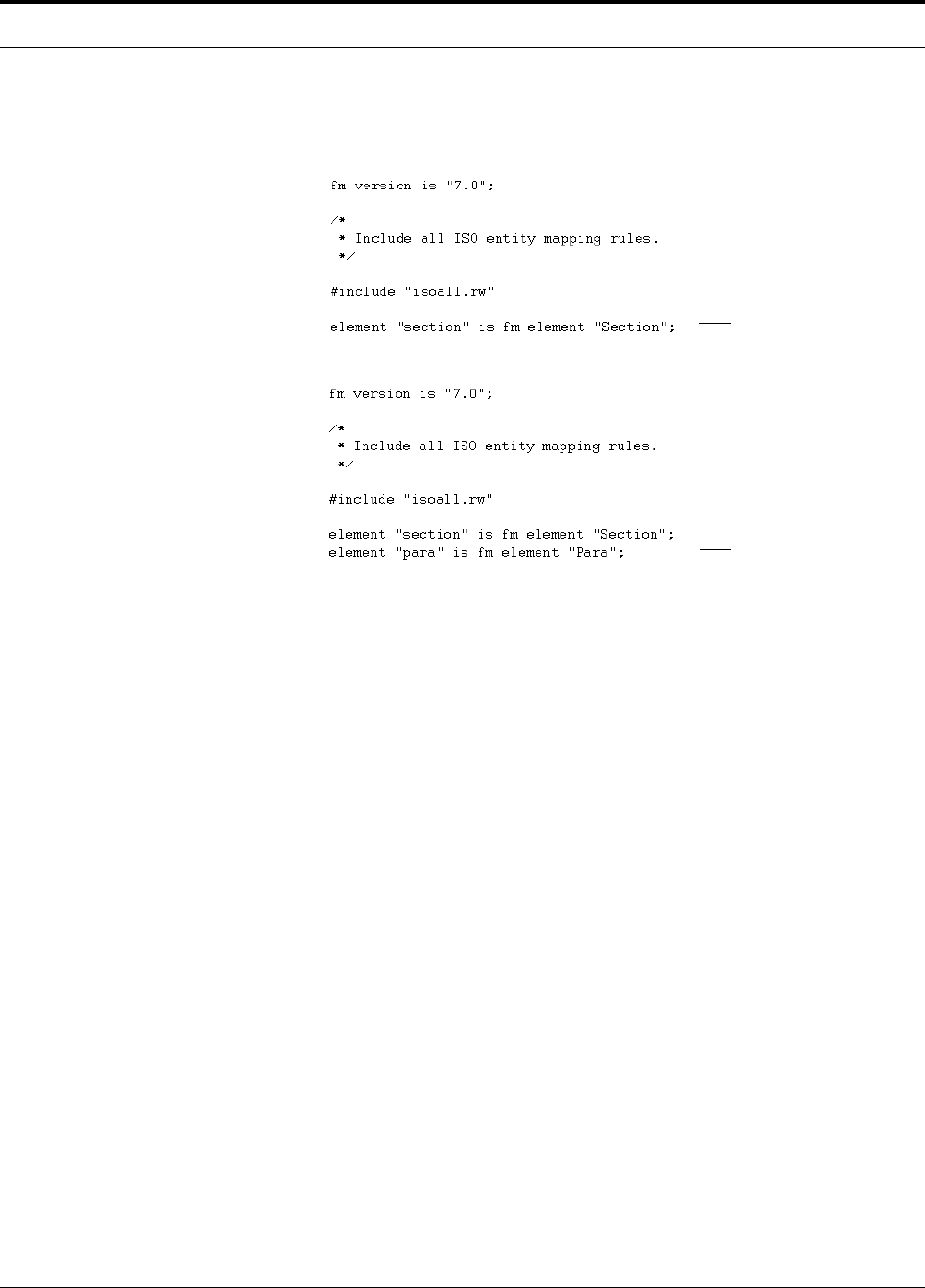 fm version is "7.0";

/*
 * Include all ISO entity mapping rules.
 */

#include "isoall.rw"

element "section" is fm element "Section";

fm version is "7.0";

/*
 * Include all ISO entity mapping rules.
 */

#include "isoall.rw"

element "section" is fm element "Section";
element "para" is fm element "Para";